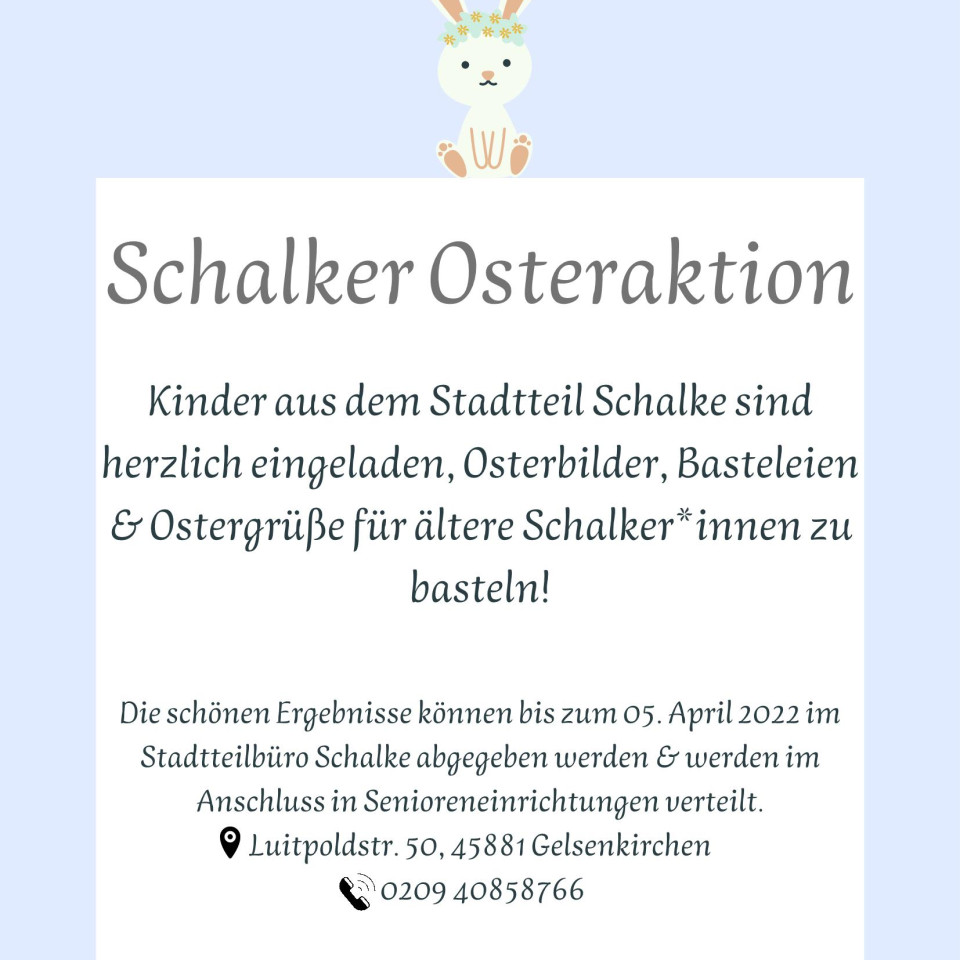 Schalker Osteraktion

Kinder aus dem Stadtteil Schalke sind herzlich eingeladen, Osterbilder, Basteleien & Ostergrüße für ältere Schalker*innen zu basteln!

Die schönen Ergebnisse können bis zum 05. April 2022 im Stadtteilbüro Schalke abgegeben werden & werden im Anschluss in Senioreneinrichtungen verteilt.

Luitpoldstr. 50, 45881 Gelsenkirchen
0209 40858766